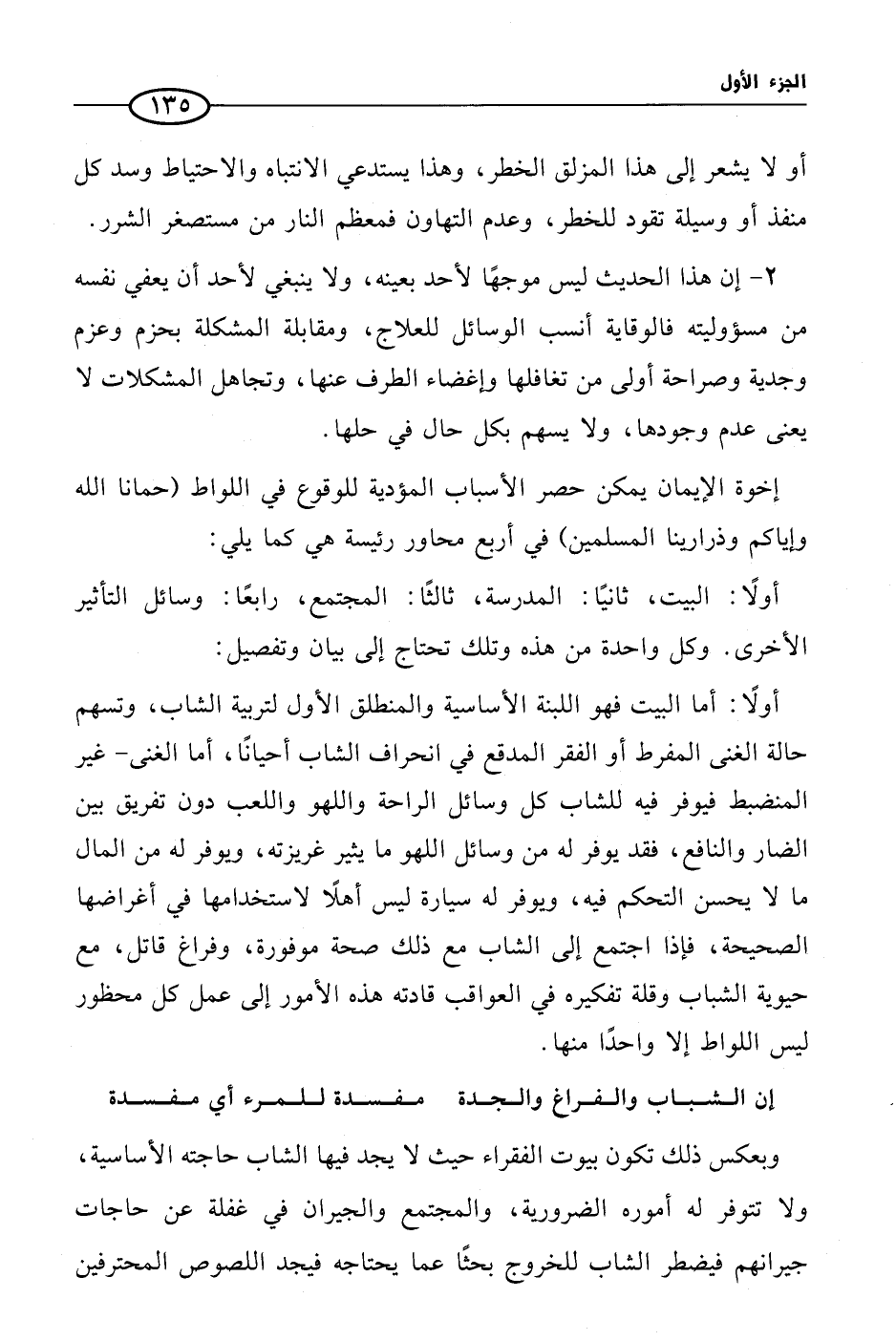 الجزء الأول

١٣٥

أو لا يشعر إلى هذا المزلق الخطر، وهذا يستدعي الانتباه والاحتياط وسد كل منفذ أو وسيلة تقود للخطر، وعدم التهاون فمعظم النار من مستصغر الشرر.

٢- إن هذا الحديث ليس موجهًا لأحد بعينه، ولا ينبغي لأحد أن يعفي نفسه من مسؤوليته فالوقاية أنسب الوسائل للعلاج، ومقابلة المشكلة بحزم وعزم وجدية وصراحة أولى من تغافلها وإغضاء الطرف عنها، وتجاهل المشكلات لا يعنى عدم وجودها، ولا يسهم بكل حال في حلها.

إخوة الإيمان يمكن حصر الأسباب المؤدية للوقوع في اللواط (حمانا الله وإياكم وذرارينا المسلمين) في أربع محاور رئيسة هي كما يلي:

أولًا: البيت، ثانيًا: المدرسة، ثالثًا: المجتمع، رابعًا: وسائل التأثير الأخرى. وكل واحدة من هذه وتلك تحتاج إلى بيان وتفصيل:

أولًا: أما البيت فهو اللبنة الأساسية والمنطلق الأول لتربية الشاب، وتسهم حالة الغنى المفرط أو الفقر المدقع في انحراف الشاب أحيانًا، أما الغنى- غير المنضبط فيوفر فيه للشاب كل وسائل الراحة واللهو واللعب دون تفريق بين الضار والنافع، فقد يوفر له من وسائل اللهو ما يثير غريزته، ويوفر له من المال ما لا يحسن التحكم فيه، ويوفر له سيارة ليس أهلًا لاستخدامها في أغراضها الصحيحة، فإذا اجتمع إلى الشاب مع ذلك صحة موفورة، وفراغ قاتل، مع حيوية الشباب وقلة تفكيره في العواقب قادته هذه الأمور إلى عمل كل محظور ليس اللواط إلا واحدًا منها.

إن الشباب والفراغ والجدة مفسدة للمرء أي مفسدة

وبعكس ذلك تكون بيوت الفقراء حيث لا يجد فيها الشاب حاجته الأساسية، ولا تتوفر له أموره الضرورية، والمجتمع والجيران في غفلة عن حاجات جيرانهم فيضطر الشاب للخروج بحثًا عما يحتاجه فيجد اللصوص المحترفين